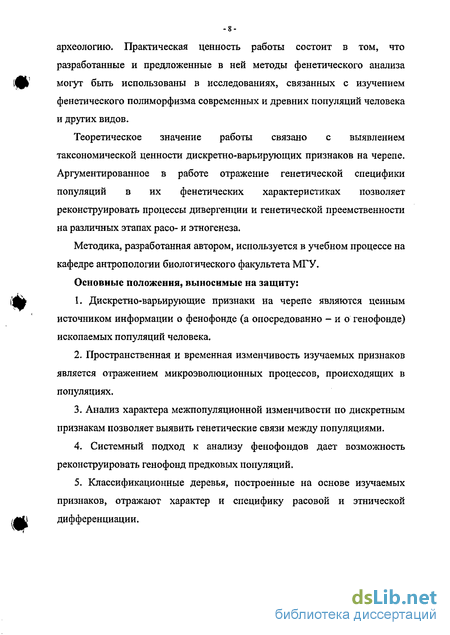 - 8 -

археологию. Практическая ценность работы состоит в том, что разработанные и предложенные в ней методы фенетического анализа могут быть использованы в исследованиях, связанных с изучением фенетического полиморфизма современных и древних популяций человека и других видов.

Теоретическое значение работы связано с выявлением таксономической ценности дискретно-варьирующих признаков на черепе. Аргументированное в работе отражение генетической специфики популяций в их фенетических характеристиках позволяет реконструировать процессы дивергенции и генетической преемственности на различных этапах расо- и этногенеза.

Методика, разработанная автором, используется в учебном процессе на кафедре антропологии биологического факультета МГУ.

Основные положения, выносимые на защиту:

1. Дискретно-варьирующие признаки на черепе являются ценным источником информации о фенофонде (а опосредованно – и о генофонде) ископаемых популяций человека.

2. Пространственная и временная изменчивость изучаемых признаков является отражением микроэволюционных процессов, происходящих в популяциях.

3. Анализ характера межпопуляционной изменчивости по дискретным признакам позволяет выявить генетические связи между популяциями.

4. Системный подход к анализу фенофондов дает возможность реконструировать генофонд предковых популяций.

5. Классификационные деревья, построенные на основе изучаемых признаков, отражают характер и специфику расовой и этнической дифференциации.

dsLib.net
библиотека диссертаций